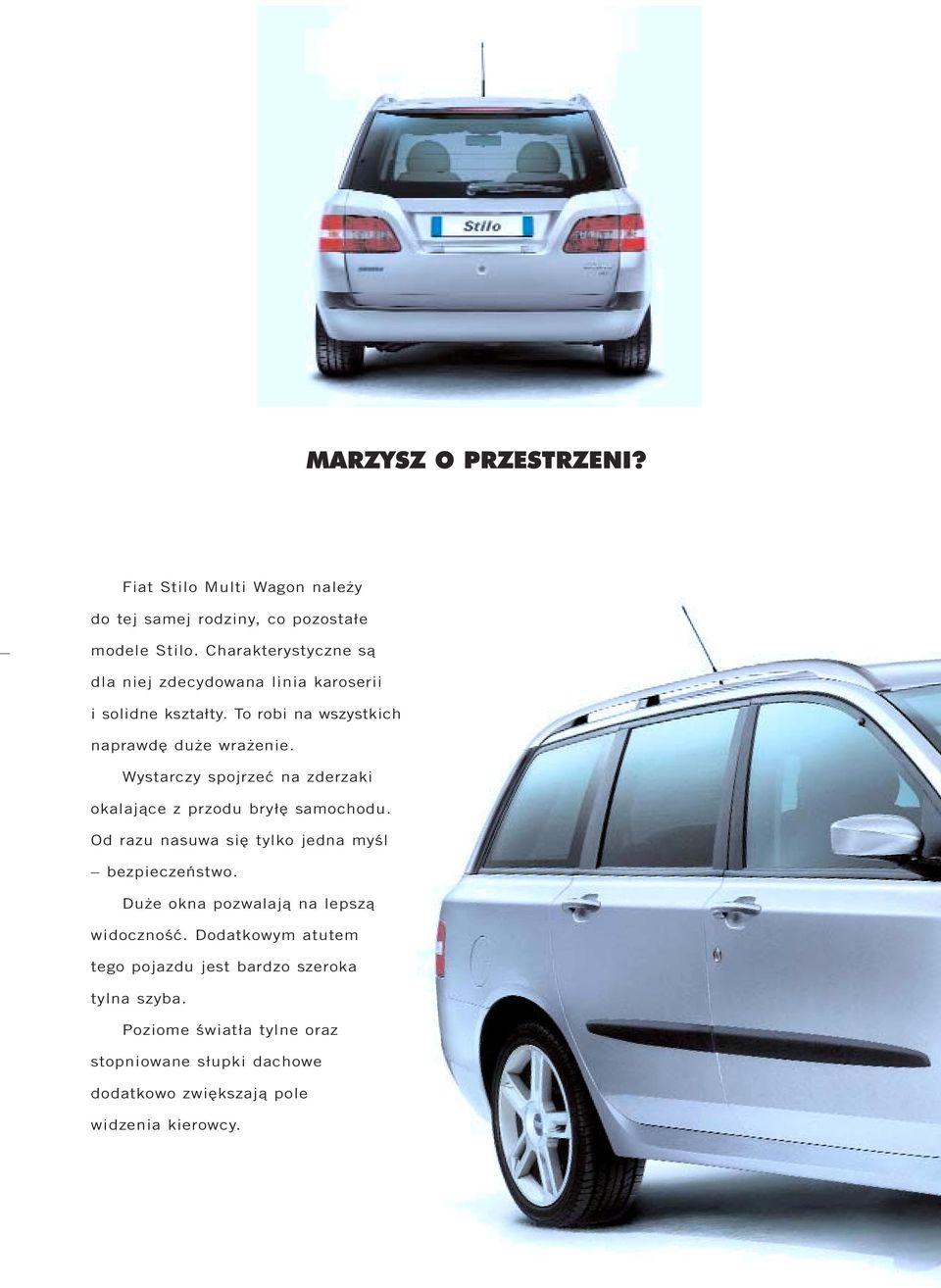 Stilo

MARZYSZ O PRZESTRZENI?

Fiat Stilo Multi Wagon należy do tej samej rodziny, co pozostałe modele Stilo. Charakterystyczne są dla niej zdecydowana linia karoserii i solidne kształty. To robi na wszystkich naprawdę duże wrażenie.

Wystarczy spojrzeć na zderzaki okalające z przodu bryłę samochodu. Od razu nasuwa się tylko jedna myśl – bezpieczeństwo.

Duże okna pozwalają na lepszą widoczność. Dodatkowym atutem tego pojazdu jest bardzo szeroka tylna szyba.

Poziome światła tylne oraz stopniowane słupki dachowe dodatkowo zwiększają pole widzenia kierowcy.